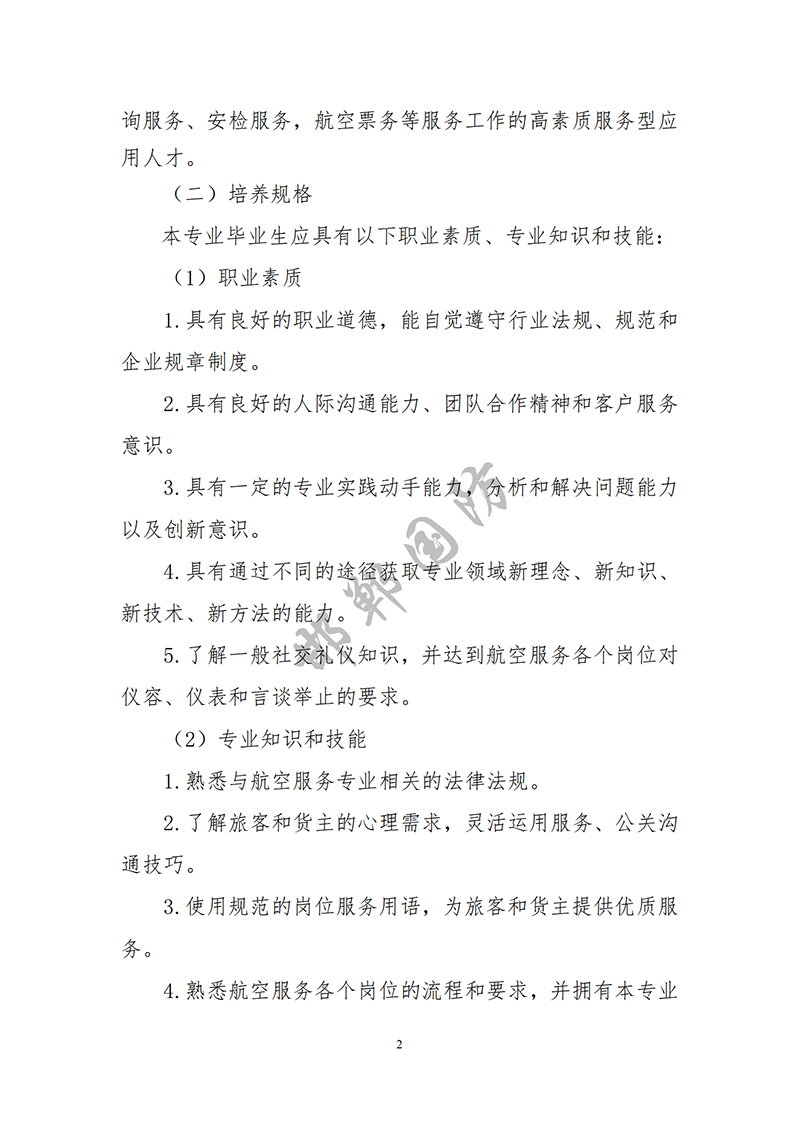 询服务、安检服务，航空票务等服务工作的高素质服务型应用人才。

（二）培养规格

本专业毕业生应具有以下职业素质、专业知识和技能：

（1）职业素质

1.具有良好的职业道德，能自觉遵守行业法规、规范和企业规章制度。

2.具有良好的人际沟通能力、团队合作精神和客户服务意识。

3.具有一定的专业实践动手能力，分析和解决问题能力以及创新意识。

4.具有通过不同的途径获取专业领域新理念、新知识、新技术、新方法的能力。

5.了解一般社交礼仪知识，并达到航空服务各个岗位对仪容、仪表和言谈举止的要求。

（2）专业知识和技能

1.熟悉与航空服务专业相关的法律法规。

2.了解旅客和货主的心理需求，灵活运用服务、公关沟通技巧。

3.使用规范的岗位服务用语，为旅客和货主提供优质服务。

4.熟悉航空服务各个岗位的流程和要求，并拥有本专业

邯郸国防

2